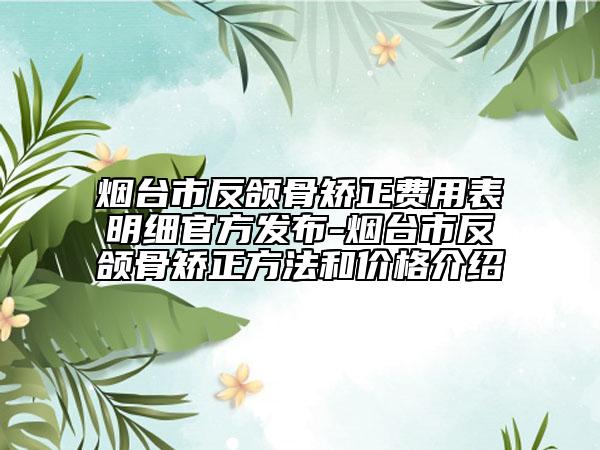 烟台市反颌骨矫正费用表明细官方发布-烟台市反颌骨矫正方法和价格介绍